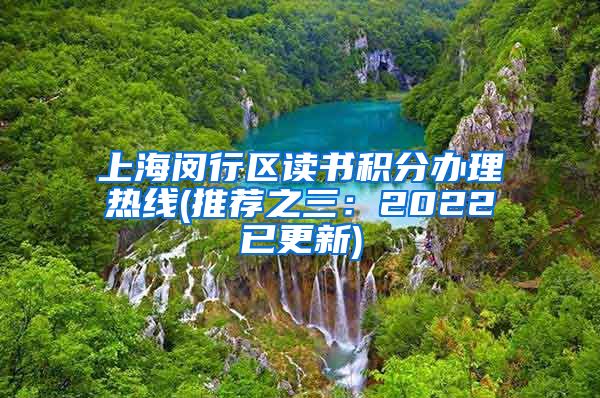 上海闵行区读书积分办理热线(推荐之三：2022已更新)